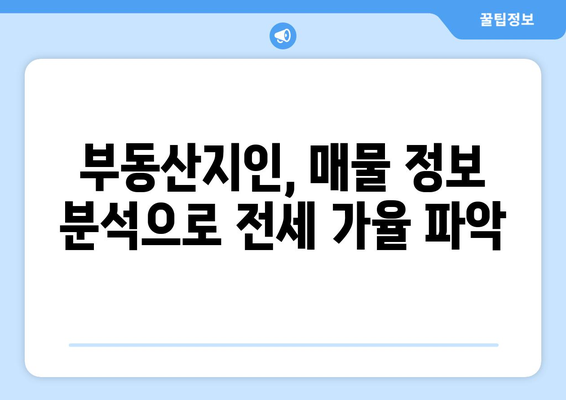 꿀팁정보

부동산지인, 매물 정보 분석으로 전세 가율 파악